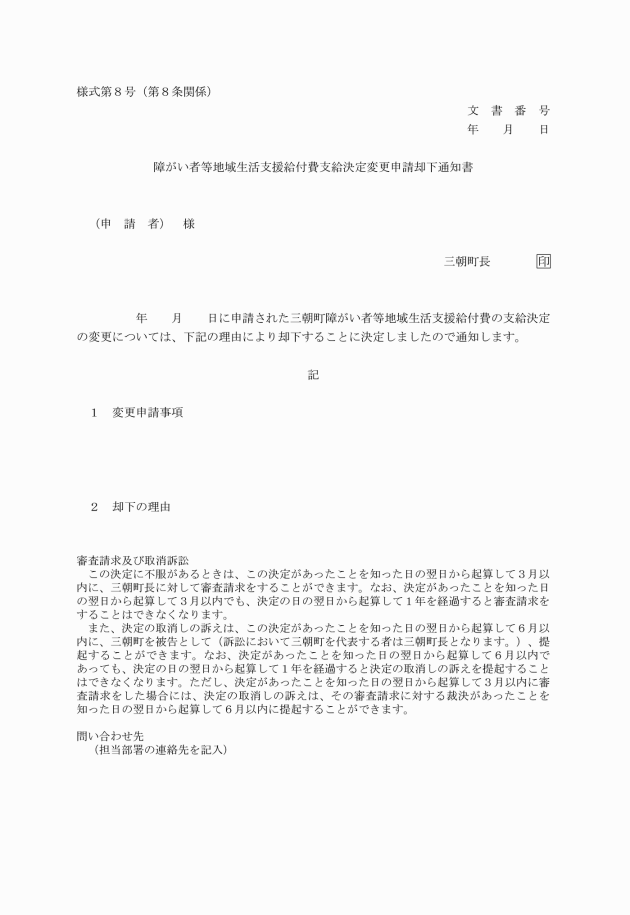 様式第８号（第８条関係）

文　書　番　号
年　　月　　日

障がい者等地域生活支援給付費支給決定変更申請却下通知書

（申　請　者）　様

三朝町長　　　印

年　　月　　日に申請された三朝町障がい者等地域生活支援給付費の支給決定の変更については、下記の理由により却下することに決定しましたので通知します。

記

１　変更申請事項

２　却下の理由

審査請求及び取消訴訟
この決定に不服があるときは、この決定があったことを知った日の翌日から起算して３月以内に、三朝町長に対して審査請求をすることができます。なお、決定があったことを知った日の翌日から起算して３月以内でも、決定の日の翌日から起算して１年を経過すると審査請求をすることはできなくなります。
また、決定の取消しの訴えは、この決定があったことを知った日の翌日から起算して６月以内に、三朝町を被告として（訴訟において三朝町を代表する者は三朝町長となります。）、提起することができます。なお、決定があったことを知った日の翌日から起算して６月以内であっても、決定の日の翌日から起算して１年を経過すると決定の取消しの訴えを提起することはできなくなります。ただし、決定があったことを知った日の翌日から起算して３月以内に審査請求をした場合には、決定の取消しの訴えは、その審査請求に対する裁決があったことを知った日の翌日から起算して６月以内に提起することができます。

問い合わせ先
（担当部署の連絡先を記入）